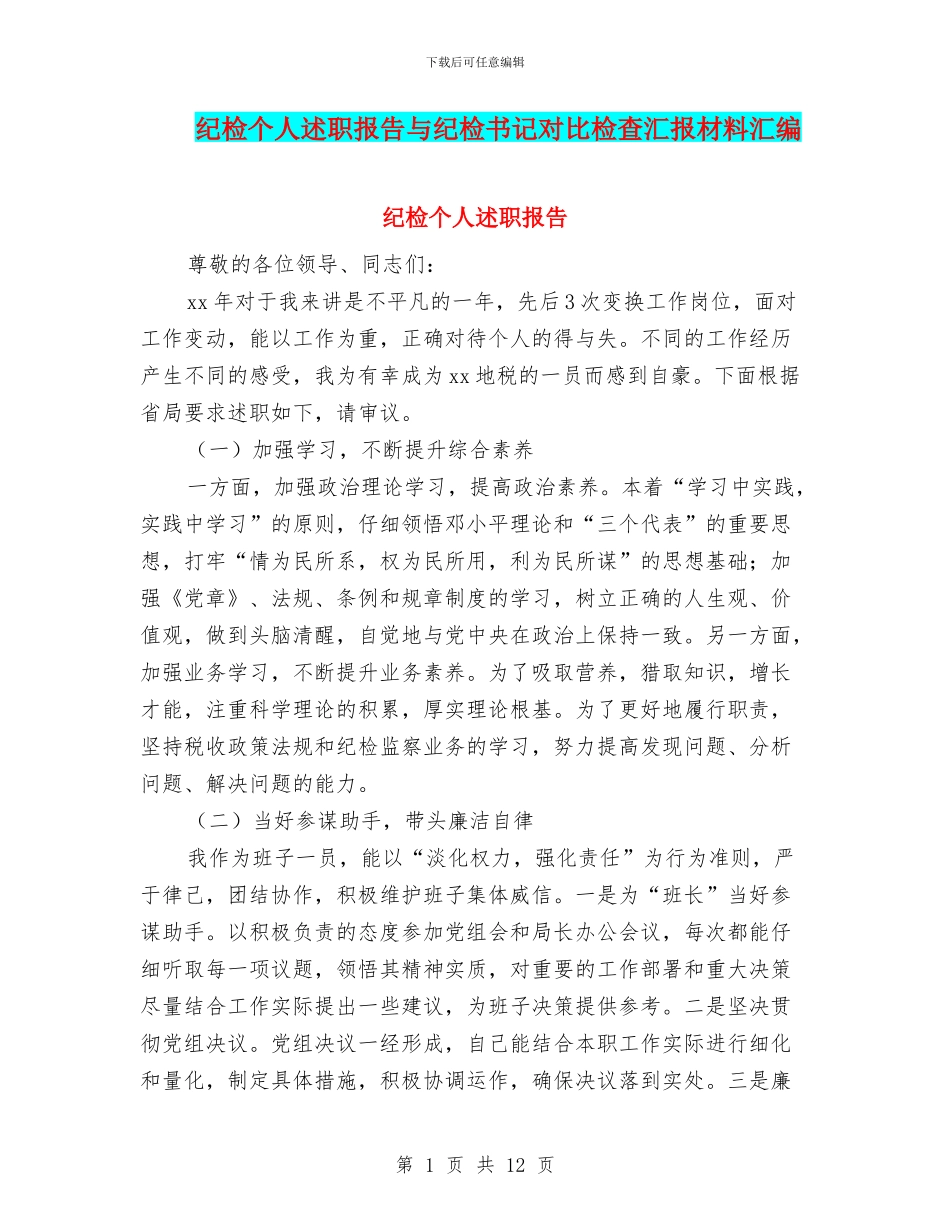 下载后可任意编辑

纪检个人述职报告与纪检书记对比检查汇报材料汇编

纪检个人述职报告

尊敬的各位领导、同志们：

xx 年对于我来讲是不平凡的一年，先后 3 次变换工作岗位，面对工作变动，能以工作为重，正确对待个人的得与失。不同的工作经历产生不同的感受，我为有幸成为 xx 地税的一员而感到自豪。下面根据省局要求述职如下，请审议。

（一）加强学习，不断提升综合素养

一方面，加强政治理论学习，提高政治素养。本着“学习中实践，实践中学习”的原则，仔细领悟邓小平理论和“三个代表”的重要思想，打牢“情为民所系，权为民所用，利为民所谋”的思想基础；加强《党章》、法规、条例和规章制度的学习，树立正确的人生观、价值观，做到头脑清醒，自觉地与党中央在政治上保持一致。另一方面，加强业务学习，不断提升业务素养。为了吸取营养，猎取知识，增长才能，注重科学理论的积累，厚实理论根基。为了更好地履行职责，坚持税收政策法规和纪检监察业务的学习，努力提高发现问题、分析问题、解决问题的能力。

（二）当好参谋助手，带头廉洁自律

我作为班子一员，能以“淡化权力，强化责任”为行为准则，严于律己，团结协作，积极维护班子集体威信。一是为“班长”当好参谋助手。以积极负责的态度参加党组会和局长办公会议，每次都能仔细听取每一项议题，领悟其精神实质，对重要的工作部署和重大决策尽量结合工作实际提出一些建议，为班子决策提供参考。二是坚决贯彻党组决议。党组决议一经形成，自己能结合本职工作实际进行细化和量化，制定具体措施，积极协调运作，确保决议落到实处。三是廉

第 1 页 共 12 页